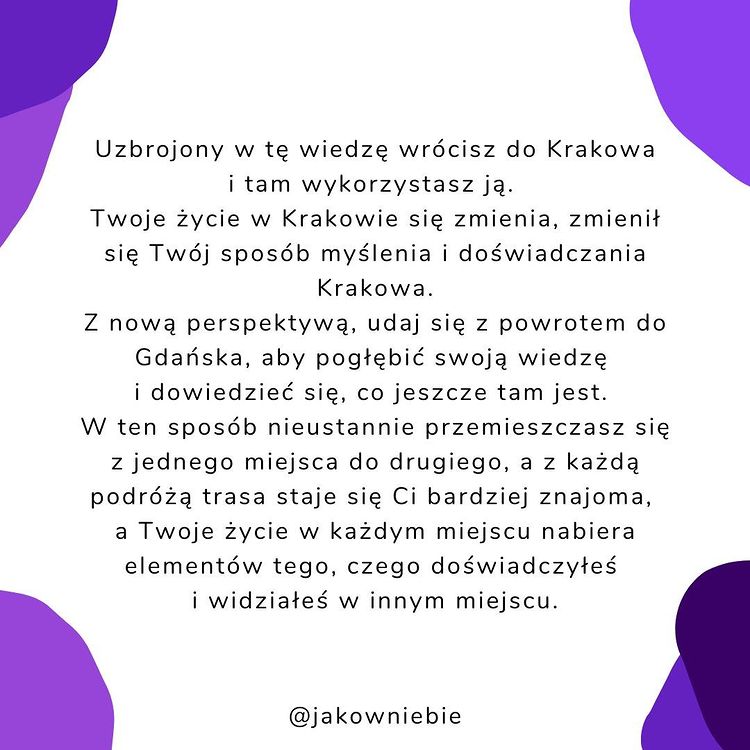 Uzbrojony w tę wiedzę wrócisz do Krakowa i tam wykorzystasz ją.
Twoje życie w Krakowie się zmienia, zmienił się Twój sposób myślenia i doświadczania Krakowa.
Z nową perspektywą, udaj się z powrotem do Gdańska, aby pogłębić swoją wiedzę i dowiedzieć się, co jeszcze tam jest.
W ten sposób nieustannie przemieszczasz się z jednego miejsca do drugiego, a z każdą podróżą trasa staje się Ci bardziej znajoma, a Twoje życie w każdym miejscu nabiera elementów tego, czego doświadczyłeś i widziałeś w innym miejscu.

@jakowniebie